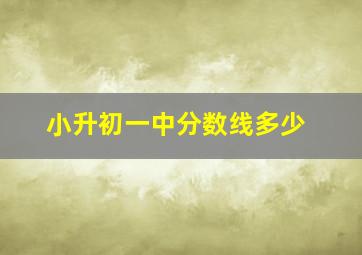 小升初一中分数线多少